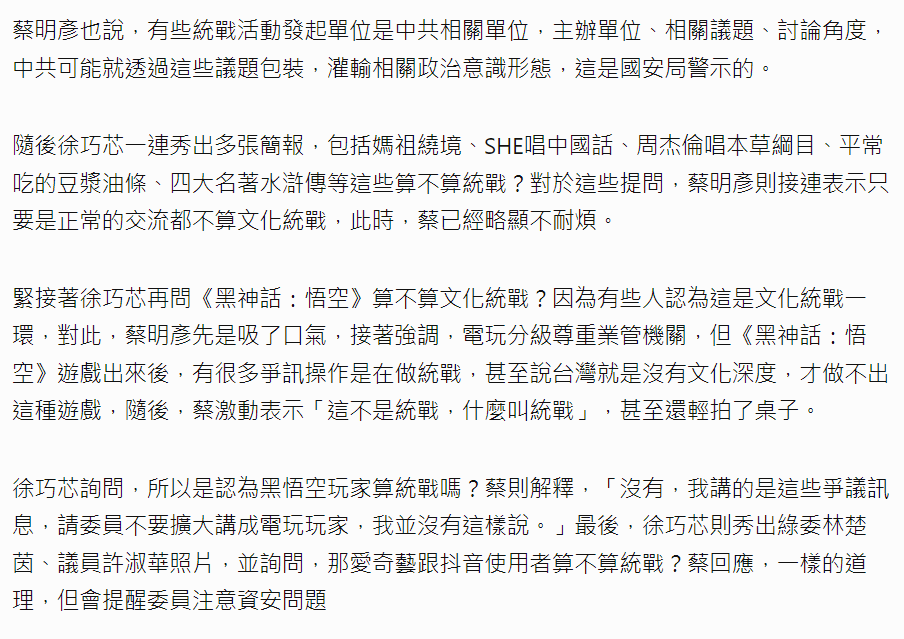 蔡明彥也說，有些統戰活動發起單位是中共相關單位，主辦單位、相關議題、討論角度，中共可能就透過這些議題包裝，灌輸相關政治意識形態，這是國安局警示的。

隨後徐巧芯一連秀出多張簡報，包括媽祖繞境、SHE唱中國話、周杰倫唱本草綱目、平常吃的豆漿油條、四大名著水滸傳等這些算不算統戰？對於這些提問，蔡明彥則接連表示只要是正常的交流都不算文化統戰，此時，蔡已經略顯不耐煩。

緊接著徐巧芯再問《黑神話：悟空》算不算文化統戰？因為有些人認為這是文化統戰一環，對此，蔡明彥先是吸了口氣，接著強調，電玩分級尊重業管機關，但《黑神話：悟空》遊戲出來後，有很多爭訊操作是在做統戰，甚至說台灣就是沒有文化深度，才做不出這種遊戲，隨後，蔡激動表示「這不是統戰，什麼叫統戰」，甚至還輕拍了桌子。

徐巧芯詢問，所以是認為黑悟空玩家算統戰嗎？蔡則解釋，「沒有，我講的是這些爭議訊息，請委員不要擴大講成電玩玩家，我並沒有這樣說。」最後，徐巧芯則秀出綠委林楚茵、議員許淑華照片，並詢問，那愛奇藝跟抖音使用者算不算統戰？蔡回應，一樣的道理，但會提醒委員注意資安問題